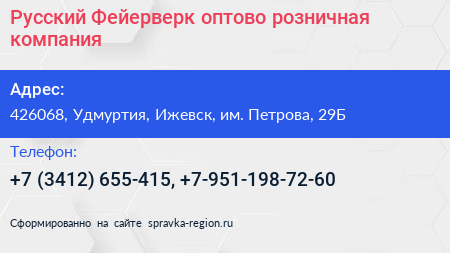 Русский Фейерверк оптово розничная компания

Адрес:

426068, Удмуртия, Ижевск, им. Петрова, 29Б

Телефон:

+7 (3412) 655-415, +7-951-198-72-60

Сформированно на сайте spravka-region.ru